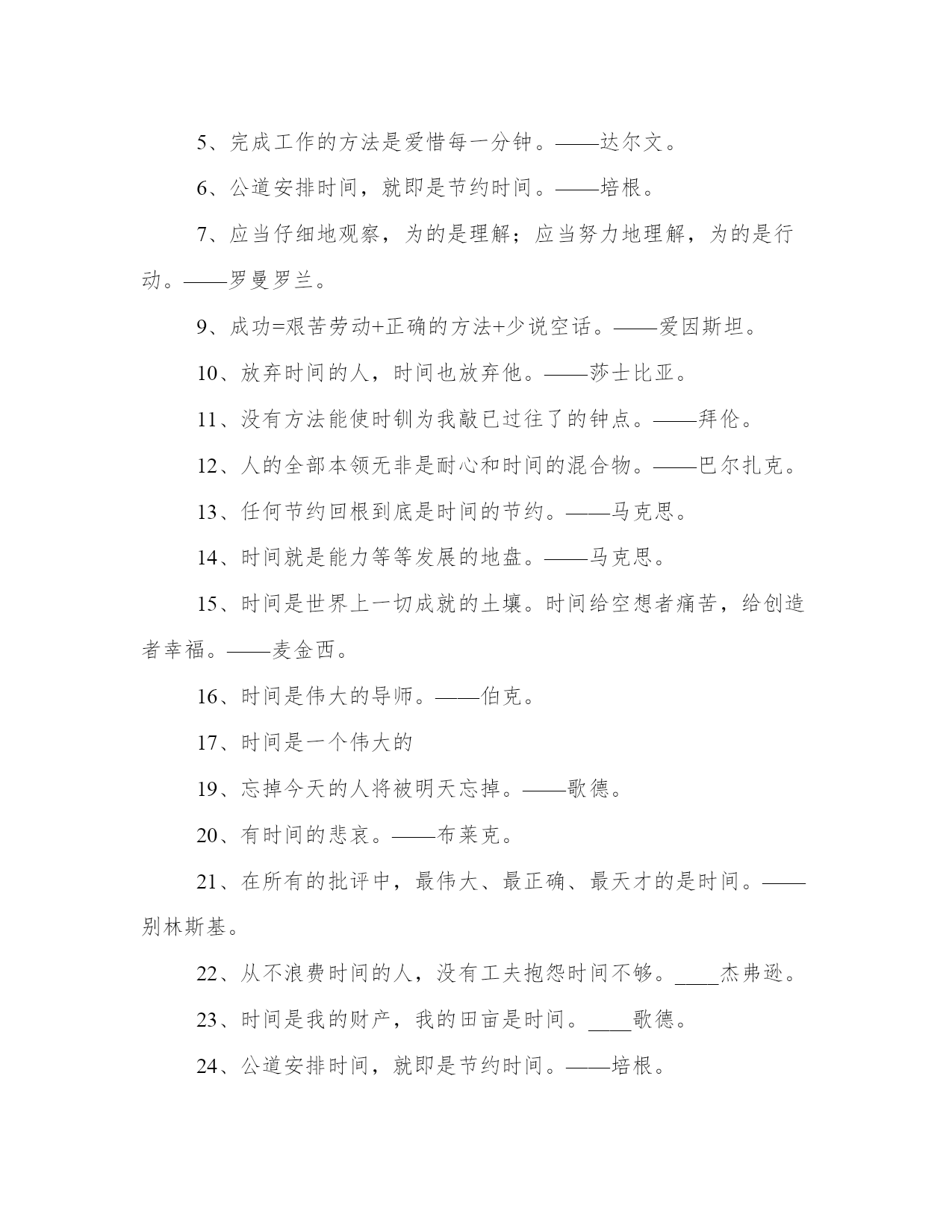 5、完成工作的方法是爱惜每一分钟。——达尔文。

6、公道安排时间，就即是节约时间。——培根。

7、应当仔细地观察，为的是理解；应当努力地理解，为的是行动。——罗曼罗兰。

9、成功=艰苦劳动+正确的方法+少说空话。——爱因斯坦。

10、放弃时间的人，时间也放弃他。——莎士比亚。

11、没有方法能使时钏为我敲已过往了的钟点。——拜伦。

12、人的全部本领无非是耐心和时间的混合物。——巴尔扎克。

13、任何节约回根到底是时间的节约。——马克思。

14、时间就是能力等等发展的地盘。——马克思。

15、时间是世界上一切成就的土壤。时间给空想者痛苦，给创造者幸福。——麦金西。

16、时间是伟大的导师。——伯克。

17、时间是一个伟大的

19、忘掉今天的人将被明天忘掉。——歌德。

20、有时间的悲哀。——布莱克。

21、在所有的批评中，最伟大、最正确、最天才的是时间。——别林斯基。

22、从不浪费时间的人，没有工夫抱怨时间不够。____杰弗逊。

23、时间是我的财产，我的田亩是时间。____歌德。

24、公道安排时间，就即是节约时间。——培根。